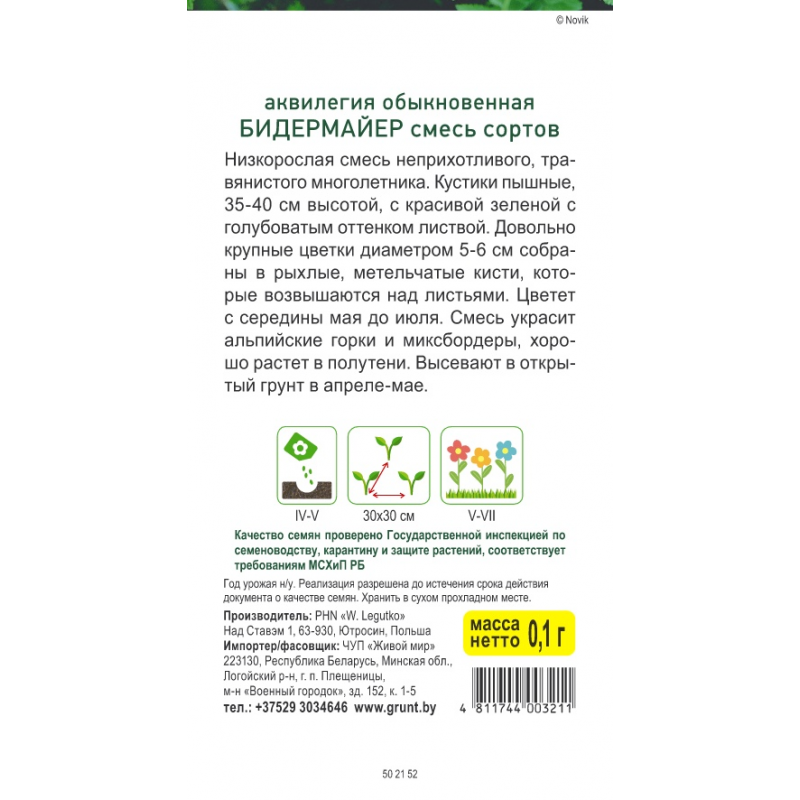 © Novik

аквилегия обыкновенная
БИДЕРМАЙЕР смесь сортов

Низкорослая смесь неприхотливого, травянистого многолетника. Кустики пышные, 35-40 см высотой, с красивой зеленой с голубоватым оттенком листвой. Довольно крупные цветки диаметром 5-6 см собраны в рыхлые, метельчатые кисти, которые возвышаются над листьями. Цветет с середины мая до июля. Смесь украсит альпийские горки и миксбордеры, хорошо растет в полутени. Высевают в открытый грунт в апреле-мае.

IV-V
30x30 см
V-VII

Качество семян проверено Государственной инспекцией по семеноводству, карантину и защите растений, соответствует требованиям МСХиП РБ

Год урожая н/у. Реализация разрешена до истечения срока действия документа о качестве семян. Хранить в сухом прохладном месте.

Производитель: PHN «W. Legutko»
Над Ставэм 1, 63-930, Ютросин, Польша
Импортер/фасовщик: ЧУП «Живой мир»
223130, Республика Беларусь, Минская обл., Логойский р-н, г. п. Плещеницы, м-н «Военный городок», зд. 152, к. 1-5
тел.: +37529 3034646 www.grunt.by

масса нетто 0,1 г

4 811744 003211

50 21 52